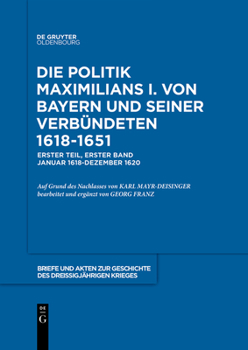 DE GRUYTER
OLDENBOURG

DIE POLITIK MAXIMILIANS I. VON BAYERN UND SEINER VERBÜNDETEN 1618-1651

ERSTER TEIL, ERSTER BAND
JANUAR 1618-DEZEMBER 1620

Auf Grund des Nachlasses von KARL MAYR-DEISINGER
bearbeitet und ergänzt von GEORG FRANZ

BRIEFE UND AKTEN ZUR GESCHICHTE DES DREISSIGJÄHRIGEN KRIEGES

DE
G